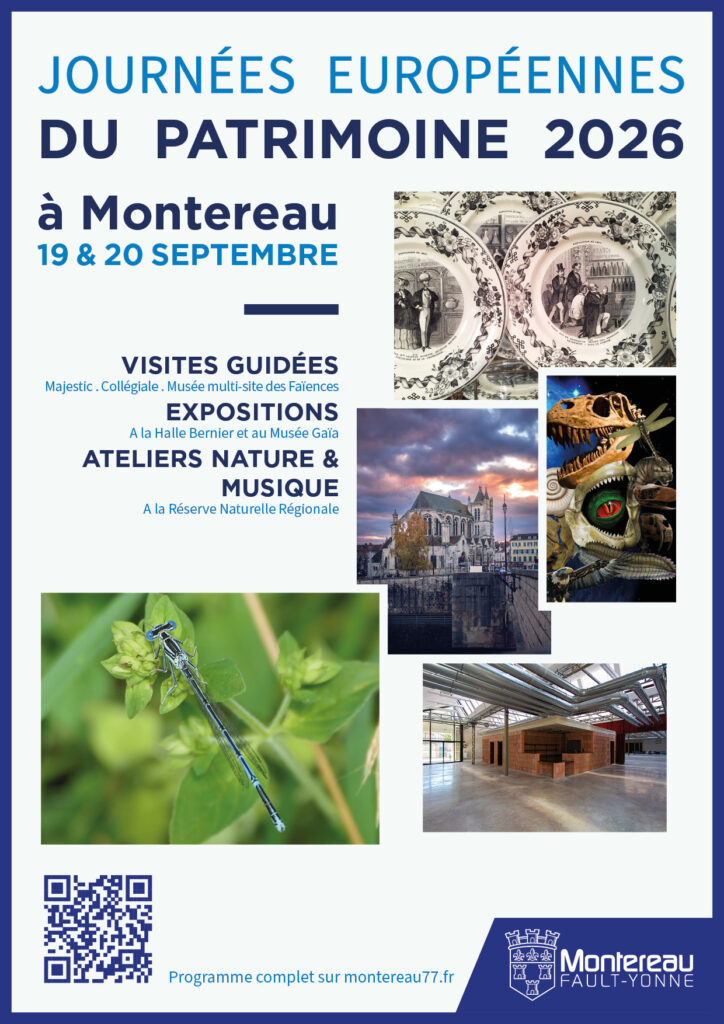 JOURNÉES EUROPÉENNES
DU PATRIMOINE 2026

à Montereau
19 & 20 SEPTEMBRE

VISITES GUIDÉES
Majestic . Collégiale . Musée multi-site des Faïences

EXPOSITIONS
A la Halle Bernier et au Musée Gaïa

ATELIERS NATURE & MUSIQUE
A la Réserve Naturelle Régionale

Programme complet sur montereau77.fr

Montereau
FAULT-YONNE